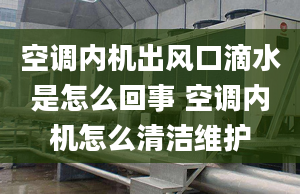 空调内机出风口滴水是怎么回事 空调内机怎么清洁维护